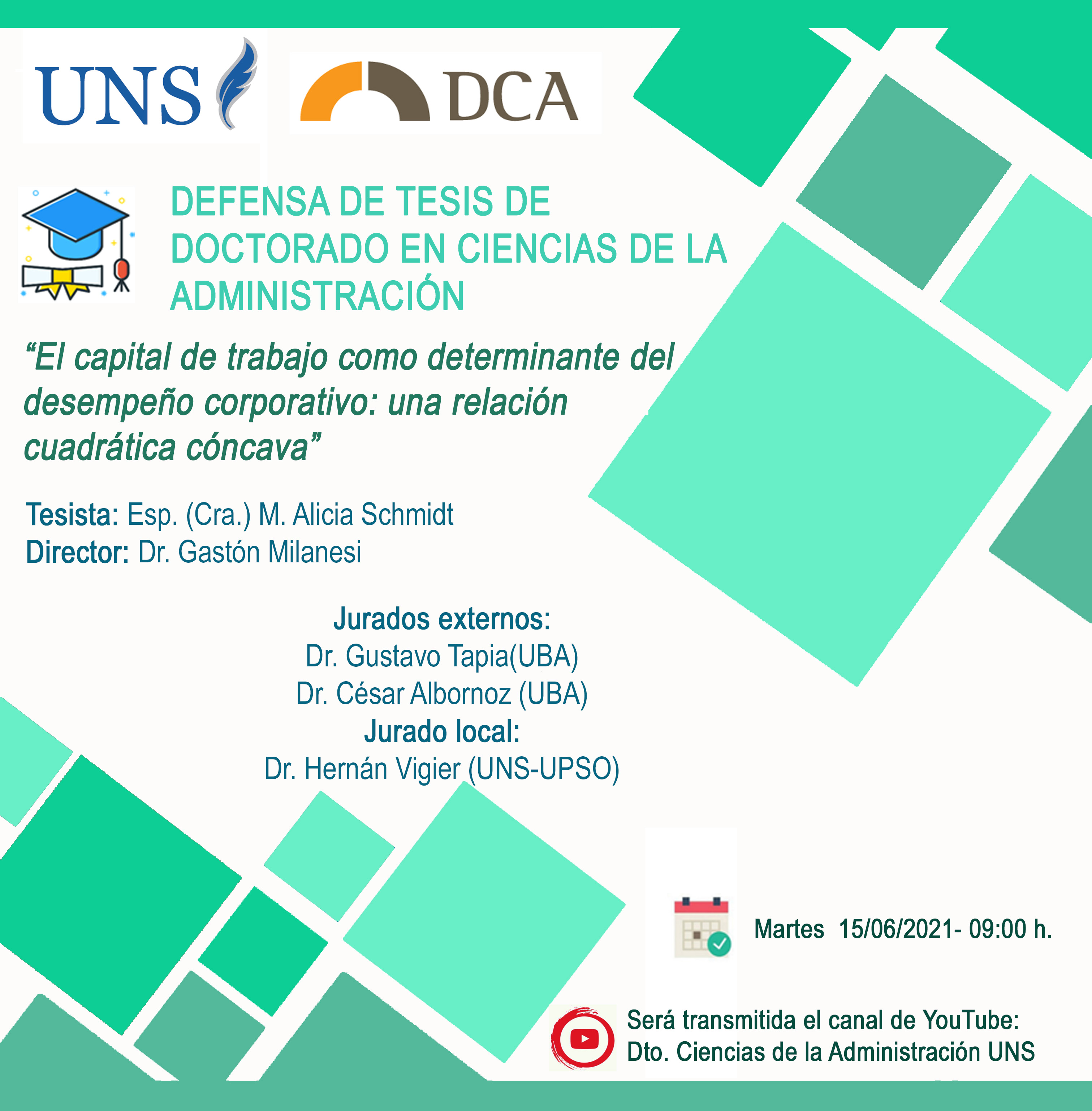 UNS

DCA

DEFENSA DE TESIS DE DOCTORADO EN CIENCIAS DE LA ADMINISTRACIÓN

“El capital de trabajo como determinante del desempeño corporativo: una relación cuadrática cóncava”

Tesista: Esp. (Cra.) M. Alicia Schmidt
Director: Dr. Gastón Milanesi

Jurados externos:
Dr. Gustavo Tapia(UBA)
Dr. César Albornoz (UBA)
Jurado local:
Dr. Hernán Vigier (UNS-UPSO)

Martes 15/06/2021- 09:00 h.

Será transmitida el canal de YouTube:
Dto. Ciencias de la Administración UNS